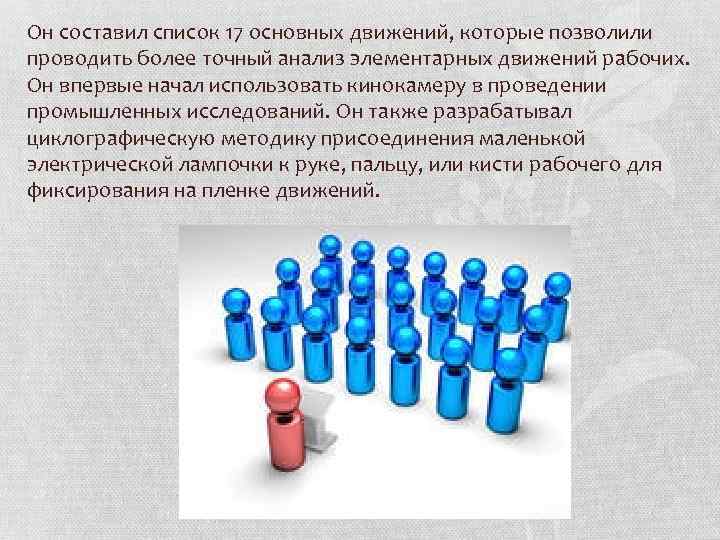 Он составил список 17 основных движений, которые позволили проводить более точный анализ элементарных движений рабочих. Он впервые начал использовать кинокамеру в проведении промышленных исследований. Он также разрабатывал циклографическую методику присоединения маленькой электрической лампочки к руке, пальцу, или кисти рабочего для фиксирования на пленке движений.